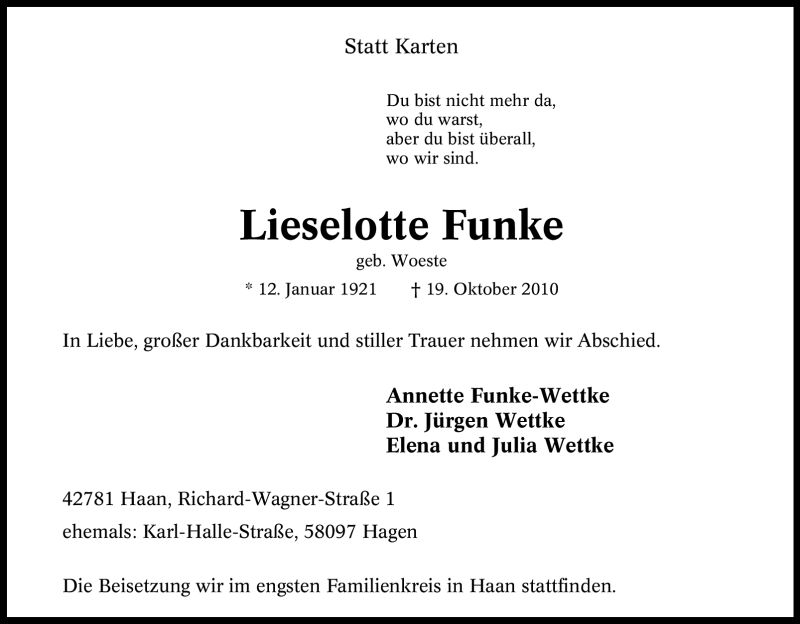 Statt Karten

Du bist nicht mehr da,
wo du warst,
aber du bist überall,
wo wir sind.

Lieselotte Funke

geb. Woeste

* 12. Januar 1921 † 19. Oktober 2010

In Liebe, großer Dankbarkeit und stiller Trauer nehmen wir Abschied.

Annette Funke-Wettke
Dr. Jürgen Wettke
Elena und Julia Wettke

42781 Haan, Richard-Wagner-Straße 1

ehemals: Karl-Halle-Straße, 58097 Hagen

Die Beisetzung wir im engsten Familienkreis in Haan stattfinden.